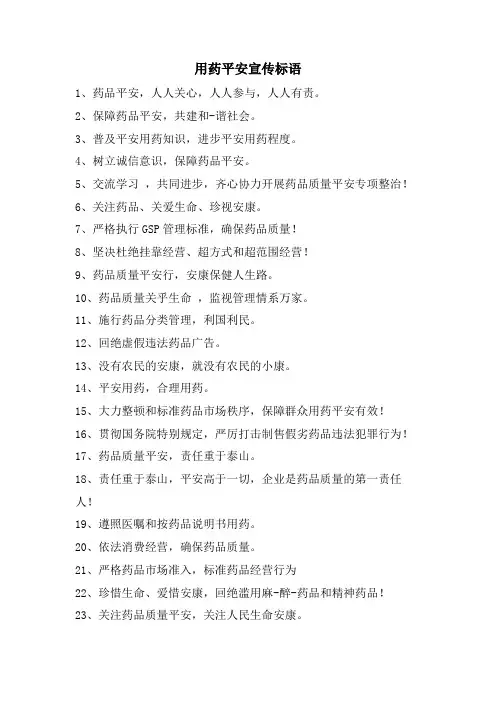 用药平安宣传标语

1、药品平安，人人关心，人人参与，人人有责。

2、保障药品平安，共建和-谐社会。

3、普及平安用药知识，进步平安用药程度。

4、树立诚信意识，保障药品平安。

5、交流学习 ，共同进步，齐心协力开展药品质量平安专项整治！

6、关注药品、关爱生命、珍视安康。

7、严格执行 GSP 管理标准，确保药品质量！

8、坚决杜绝挂靠经营、超方式和超范围经营！

9、药品质量平安行，安康保健人生路。

10、药品质量关乎生命 ，监视管理情系万家。

11、施行药品分类管理，利国利民。

12、回绝虚假违法药品广告。

13、没有农民的安康，就没有农民的小康。

14、平安用药，合理用药。

15、大力整顿和标准药品市场秩序，保障群众用药平安有效！

16、贯彻国务院特别规定，严厉打击制售假劣药品违法犯罪行为！

17、药品质量平安，责任重于泰山。

18、责任重于泰山，平安高于一切，企业是药品质量的第一责任人！

19、遵照医嘱和按药品说明书用药。

20、依法消费经营，确保药品质量。

21、严格药品市场准入，标准药品经营行为

22、珍惜生命、爱惜安康，回绝滥用麻-醉-药品和精神药品！

23、关注药品质量平安，关注人民生命安康。